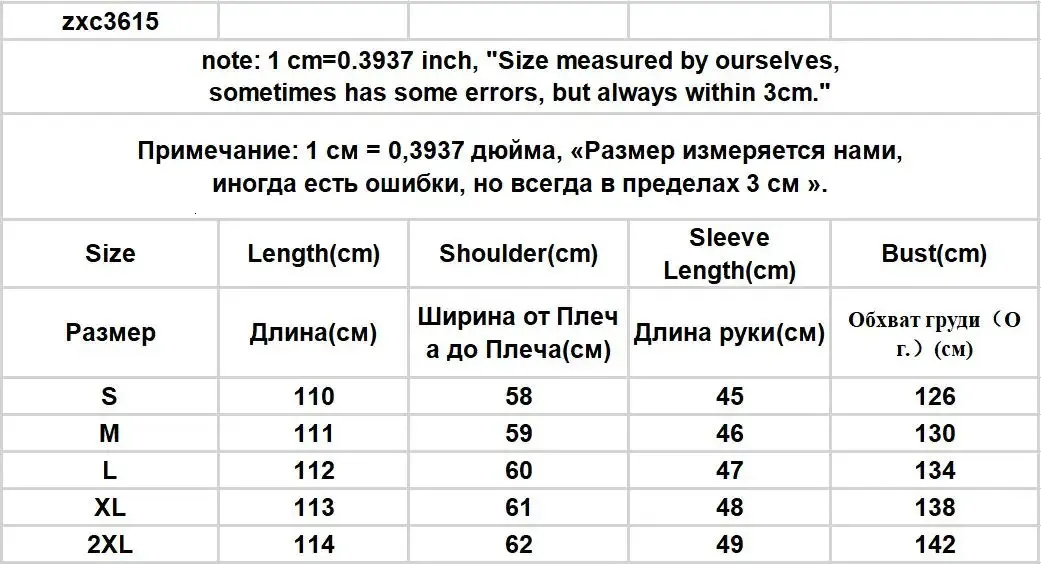 zxc3615

note: 1 cm=0.3937 inch, "Size measured by ourselves, sometimes has some errors, but always within 3cm."

Примечание: 1 см = 0,3937 дюйма, «Размер измеряется нами, иногда есть ошибки, но всегда в пределах 3 см ».

| Size | Length(cm) | Shoulder(cm) | Sleeve Length(cm) | Bust(cm) |
|---|---|---|---|---|
| Размер | Длина(см) | Ширина от Плеча до Плеча(см) | Длина руки(см) | Обхват груди（О г.）(см) |
| S | 110 | 58 | 45 | 126 |
| M | 111 | 59 | 46 | 130 |
| L | 112 | 60 | 47 | 134 |
| XL | 113 | 61 | 48 | 138 |
| 2XL | 114 | 62 | 49 | 142 |